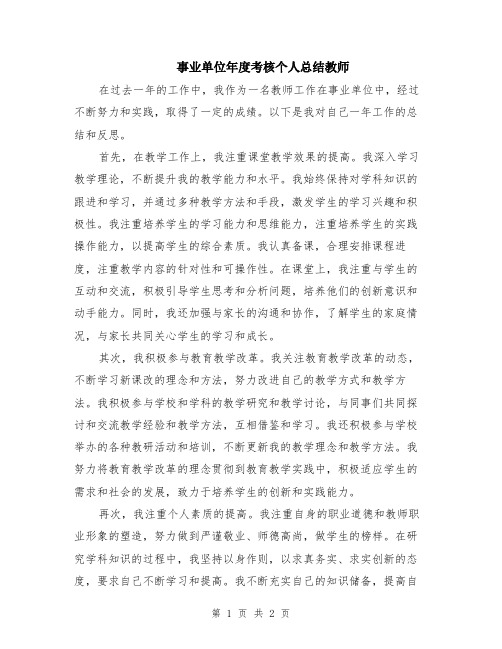 事业单位年度考核个人总结教师

在过去一年的工作中，我作为一名教师工作在事业单位中，经过不断努力和实践，取得了一定的成绩。以下是我对自己一年工作的总结和反思。

首先，在教学工作上，我注重课堂教学效果的提高。我深入学习教学理论，不断提升我的教学能力和水平。我始终保持对学科知识的跟进和学习，并通过多种教学方法和手段，激发学生的学习兴趣和积极性。我注重培养学生的学习能力和思维能力，注重培养学生的实践操作能力，以提高学生的综合素质。我认真备课，合理安排课程进度，注重教学内容的针对性和可操作性。在课堂上，我注重与学生的互动和交流，积极引导学生思考和分析问题，培养他们的创新意识和动手能力。同时，我还加强与家长的沟通和协作，了解学生的家庭情况，与家长共同关心学生的学习和成长。

其次，我积极参与教育教学改革。我关注教育教学改革的动态，不断学习新课改的理念和方法，努力改进自己的教学方式和教学方法。我积极参与学校和学科的教学研究和教学讨论，与同事们共同探讨和交流教学经验和教学方法，互相借鉴和学习。我还积极参与学校举办的各种教研活动和培训，不断更新我的教学理念和教学方法。我努力将教育教学改革的理念贯彻到教育教学实践中，积极适应学生的需求和社会的发展，致力于培养学生的创新和实践能力。

再次，我注重个人素质的提高。我注重自身的职业道德和教师职业形象的塑造，努力做到严谨敬业、师德高尚，做学生的榜样。在研究学科知识的过程中，我坚持以身作则，以求真务实、求实创新的态度，要求自己不断学习和提高。我不断充实自己的知识储备，提高自

第 1 页 共 2 页